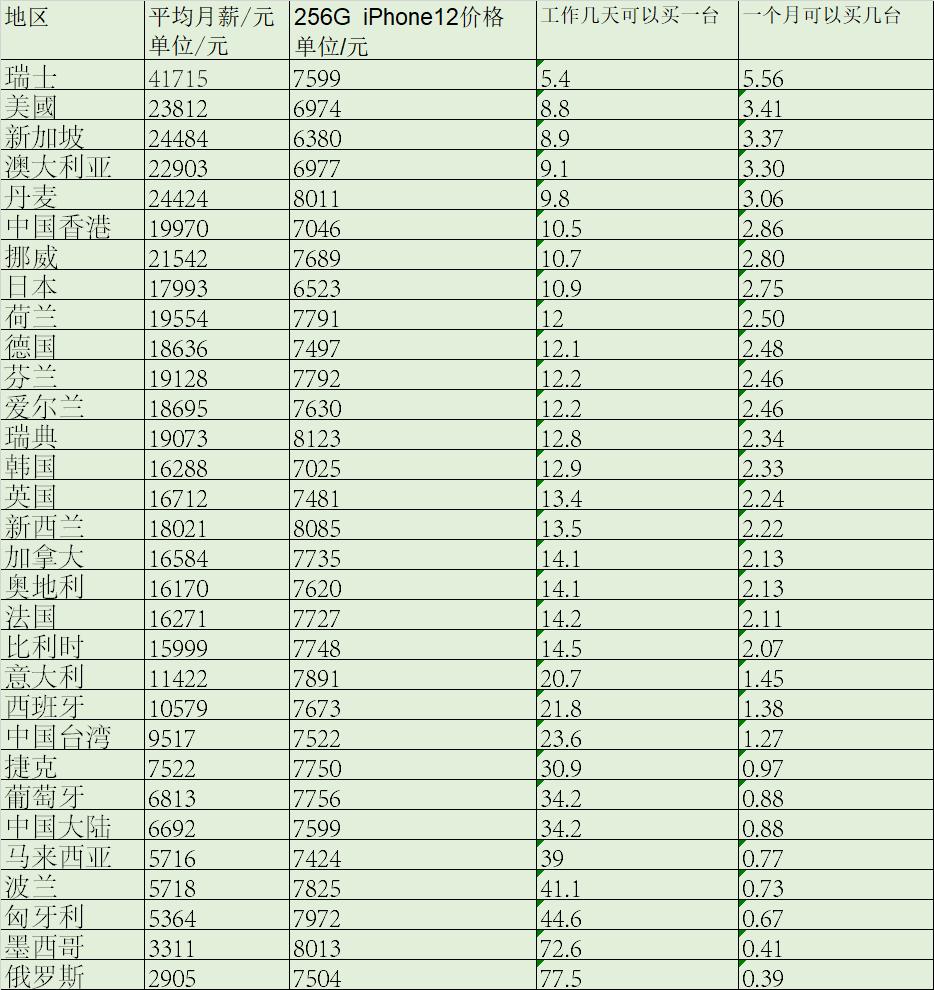 | 地区 | 平均月薪/元 单位/元 | 256G iPhone12价格 单位/元 | 工作几天可以买一台 | 一个月可以买几台 |
|---|---|---|---|---|
| 瑞士 | 41715 | 7599 | 5.4 | 5.56 |
| 美國 | 23812 | 6974 | 8.8 | 3.41 |
| 新加坡 | 24484 | 6380 | 8.9 | 3.37 |
| 澳大利亚 | 22903 | 6977 | 9.1 | 3.30 |
| 丹麦 | 24424 | 8011 | 9.8 | 3.06 |
| 中国香港 | 19970 | 7046 | 10.5 | 2.86 |
| 挪威 | 21542 | 7689 | 10.7 | 2.80 |
| 日本 | 17993 | 6523 | 10.9 | 2.75 |
| 荷兰 | 19554 | 7791 | 12 | 2.50 |
| 德国 | 18636 | 7497 | 12.1 | 2.48 |
| 芬兰 | 19128 | 7792 | 12.2 | 2.46 |
| 爱尔兰 | 18695 | 7630 | 12.2 | 2.46 |
| 瑞典 | 19073 | 8123 | 12.8 | 2.34 |
| 韩国 | 16288 | 7025 | 12.9 | 2.33 |
| 英国 | 16712 | 7481 | 13.4 | 2.24 |
| 新西兰 | 18021 | 8085 | 13.5 | 2.22 |
| 加拿大 | 16584 | 7735 | 14.1 | 2.13 |
| 奥地利 | 16170 | 7620 | 14.1 | 2.13 |
| 法国 | 16271 | 7727 | 14.2 | 2.11 |
| 比利时 | 15999 | 7748 | 14.5 | 2.07 |
| 意大利 | 11422 | 7891 | 20.7 | 1.45 |
| 西班牙 | 10579 | 7673 | 21.8 | 1.38 |
| 中国台湾 | 9517 | 7522 | 23.6 | 1.27 |
| 捷克 | 7522 | 7750 | 30.9 | 0.97 |
| 葡萄牙 | 6813 | 7756 | 34.2 | 0.88 |
| 中国大陆 | 6692 | 7599 | 34.2 | 0.88 |
| 马来西亚 | 5716 | 7424 | 39 | 0.77 |
| 波兰 | 5718 | 7825 | 41.1 | 0.73 |
| 匈牙利 | 5364 | 7972 | 44.6 | 0.67 |
| 墨西哥 | 3311 | 8013 | 72.6 | 0.41 |
| 俄罗斯 | 2905 | 7504 | 77.5 | 0.39 |